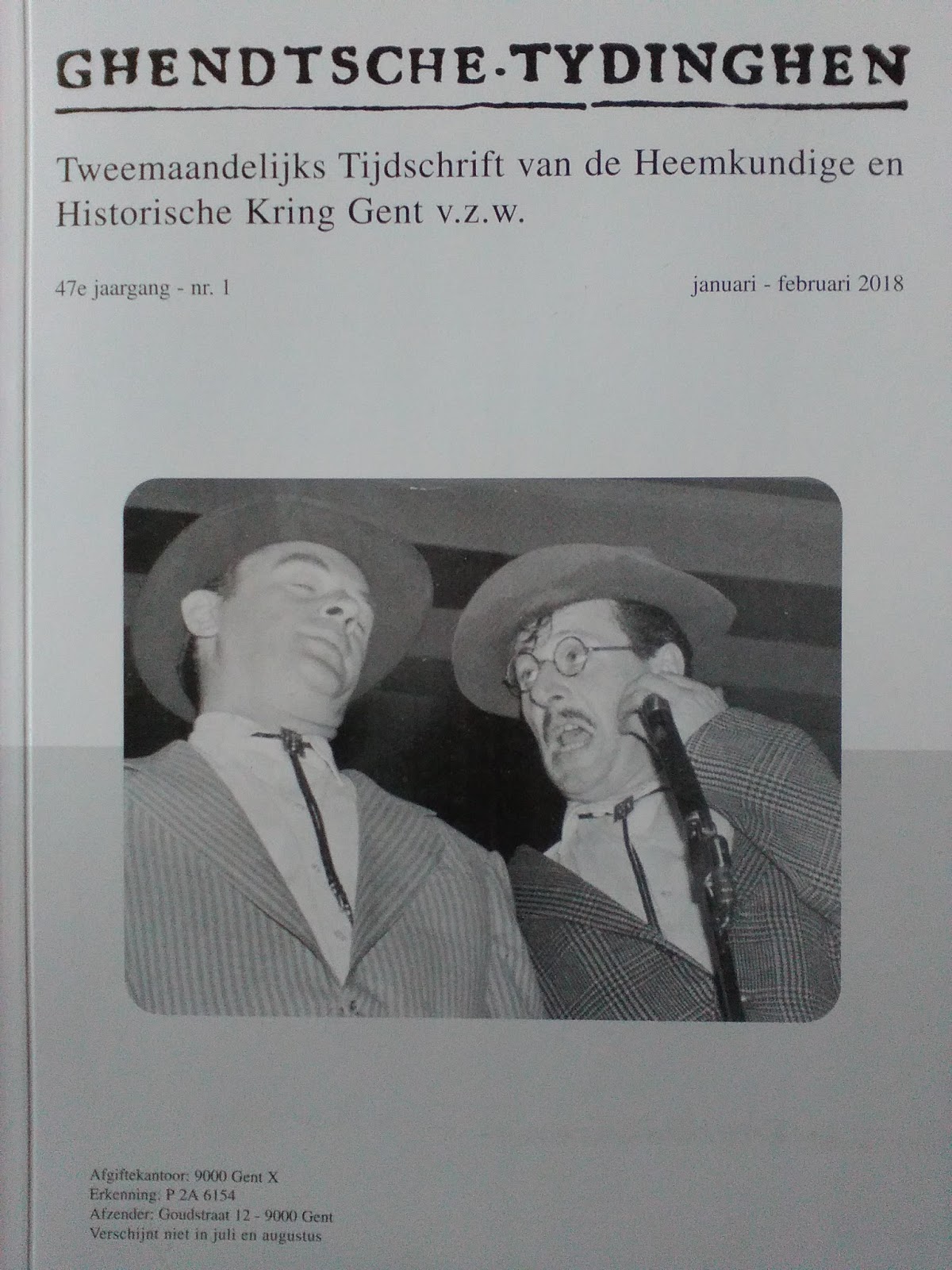 GHENDTSCHE·TYDINGHEN

Tweemaandelijks Tijdschrift van de Heemkundige en Historische Kring Gent v.z.w.

47e jaargang - nr. 1

januari - februari 2018

Afgiftekantoor: 9000 Gent X
Erkenning: P 2A 6154
Afzender: Goudstraat 12 - 9000 Gent
Verschijnt niet in juli en augustus